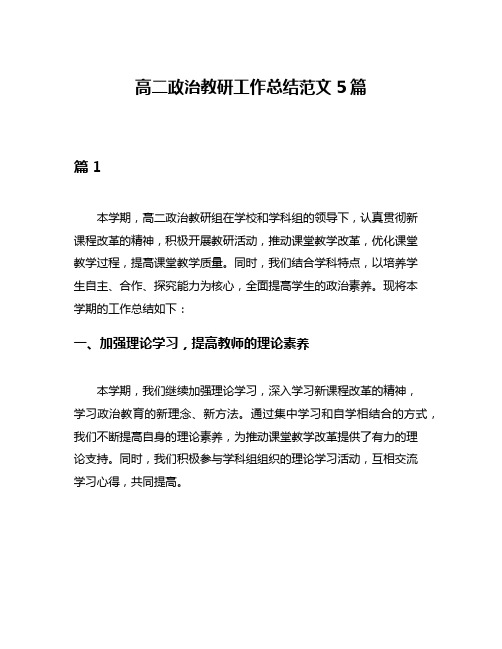 高二政治教研工作总结范文 5 篇

篇 1

本学期，高二政治教研组在学校和学科组的领导下，认真贯彻新课程改革的精神，积极开展教研活动，推动课堂教学改革，优化课堂教学过程，提高课堂教学质量。同时，我们结合学科特点，以培养学生自主、合作、探究能力为核心，全面提高学生的政治素养。现将本学期的工作总结如下：

一、加强理论学习，提高教师的理论素养

本学期，我们继续加强理论学习，深入学习新课程改革的精神，学习政治教育的新理念、新方法。通过集中学习和自学相结合的方式，我们不断提高自身的理论素养，为推动课堂教学改革提供了有力的理论支持。同时，我们积极参与学科组组织的理论学习活动，互相交流学习心得，共同提高。